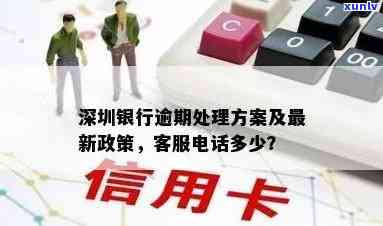 xunlv

C

7

0

00

深圳银行逾期处理方案及最新政策，客服电话多少?

信用卡